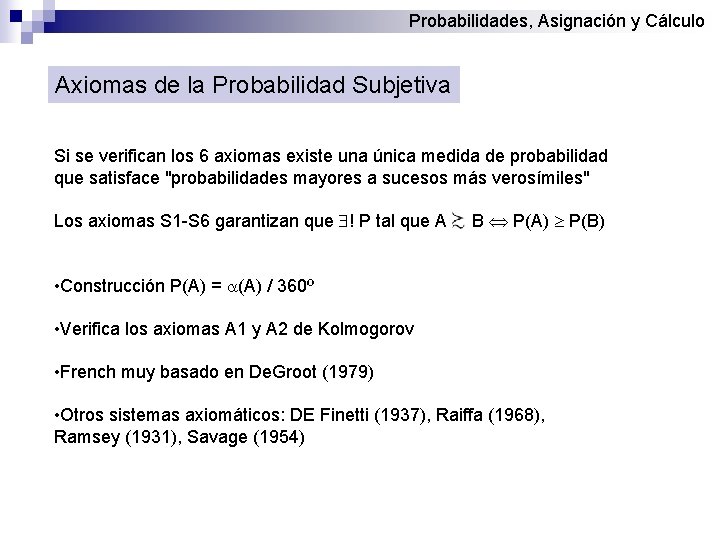 Probabilidades, Asignación y Cálculo

Axiomas de la Probabilidad Subjetiva

Si se verifican los 6 axiomas existe una única medida de probabilidad que satisface "probabilidades mayores a sucesos más verosímiles"

Los axiomas S1-S6 garantizan que $\exists!$ P tal que A $\succsim$ B $\Leftrightarrow$ P(A) $\geq$ P(B)

•Construcción P(A) = $\alpha$(A) / 360º

•Verifica los axiomas A1 y A2 de Kolmogorov

•French muy basado en DeGroot (1979)

•Otros sistemas axiomáticos: DE Finetti (1937), Raiffa (1968), Ramsey (1931), Savage (1954)